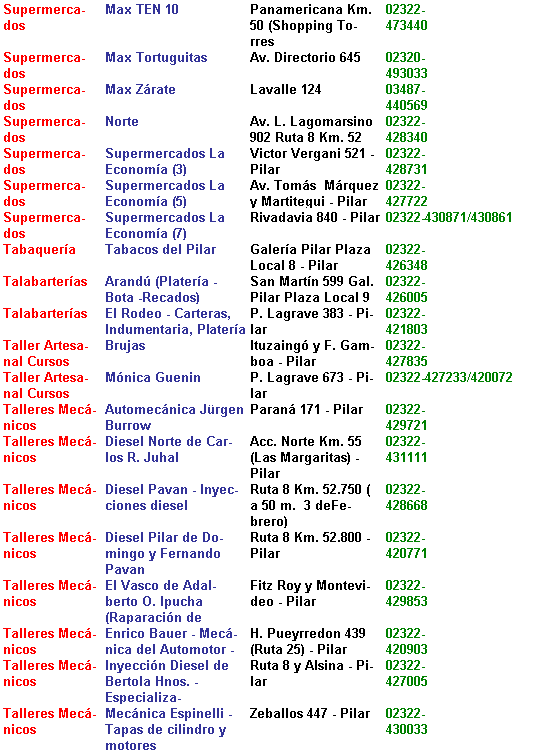 | | | | |
|---|---|---|---|
| Supermercados | Max TEN 10 | Panamericana Km. 50 (Shopping Torres | 02322-473440 |
| Supermercados | Max Tortuguitas | Av. Directorio 645 | 02320-493033 |
| Supermercados | Max Zárate | Lavalle 124 | 03487-440569 |
| Supermercados | Norte | Av. L. Lagomarsino 902 Ruta 8 Km. 52 | 02322-428340 |
| Supermercados | Supermercados La Economía (3) | Victor Vergani 521 - Pilar | 02322-428731 |
| Supermercados | Supermercados La Economía (5) | Av. Tomás Márquez y Martitegui - Pilar | 02322-427722 |
| Supermercados | Supermercados La Economía (7) | Rivadavia 840 - Pilar | 02322-430871/430861 |
| Tabaquería | Tabacos del Pilar | Galería Pilar Plaza Local 8 - Pilar | 02322-426348 |
| Talabarterías | Arandú (Platería - Bota -Recados) | San Martín 599 Gal. Pilar Plaza Local 9 | 02322-426005 |
| Talabarterías | El Rodeo - Carteras, Indumentaria, Platería | P. Lagrave 383 - Pilar | 02322-421803 |
| Taller Artesanal Cursos | Brujas | Ituzaingó y F. Gamboa - Pilar | 02322-427835 |
| Taller Artesanal Cursos | Mónica Guenin | P. Lagrave 673 - Pilar | 02322-427233/420072 |
| Talleres Mecánicos | Automecánica Jürgen Burrow | Paraná 171 - Pilar | 02322-429721 |
| Talleres Mecánicos | Diesel Norte de Carlos R. Juhal | Acc. Norte Km. 55 (Las Margaritas) - Pilar | 02322-431111 |
| Talleres Mecánicos | Diesel Pavan - Inyecciones diesel | Ruta 8 Km. 52.750 ( a 50 m. 3 deFebrero) | 02322-428668 |
| Talleres Mecánicos | Diesel Pilar de Domingo y Fernando Pavan | Ruta 8 Km. 52.800 - Pilar | 02322-420771 |
| Talleres Mecánicos | El Vasco de Adalberto O. Ipucha (Raparación de | Fitz Roy y Montevideo - Pilar | 02322-429853 |
| Talleres Mecánicos | Enrico Bauer - Mecánica del Automotor - | H. Pueyrredon 439 (Ruta 25) - Pilar | 02322-420903 |
| Talleres Mecánicos | Inyección Diesel de Bertola Hnos. - Especializa- | Ruta 8 y Alsina - Pilar | 02322-427005 |
| Talleres Mecánicos | Mecánica Espinelli - Tapas de cilindro y motores | Zeballos 447 - Pilar | 02322-430033 |